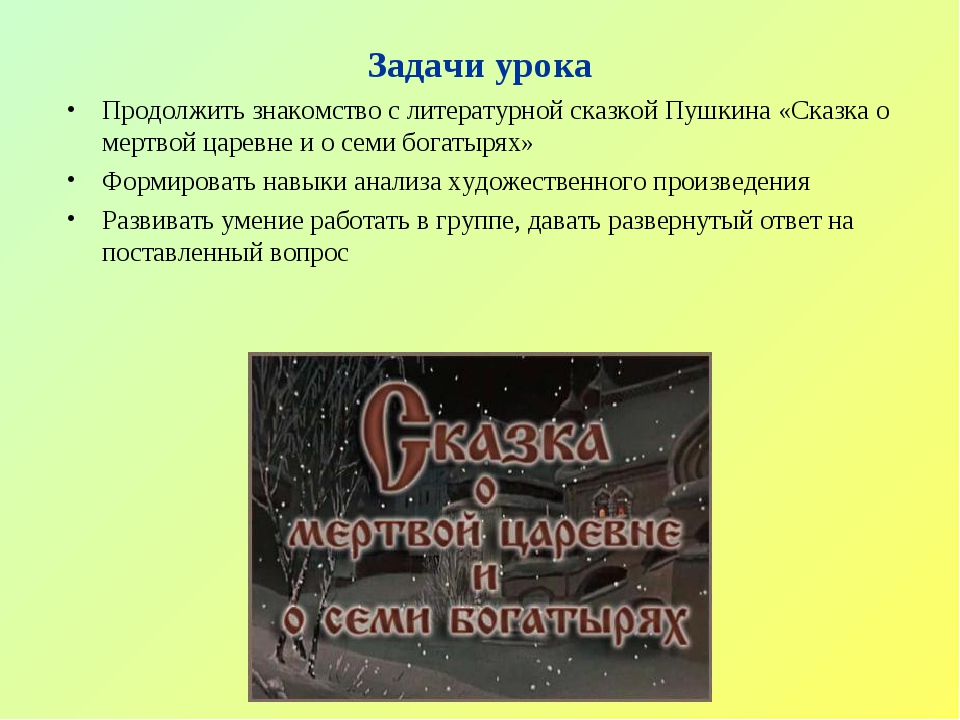 Задачи урока

• Продолжить знакомство с литературной сказкой Пушкина «Сказка о мертвой царевне и о семи богатырях»
• Формировать навыки анализа художественного произведения
• Развивать умение работать в группе, давать развернутый ответ на поставленный вопрос

Сказка о мертвой царевне и о семи богатырях